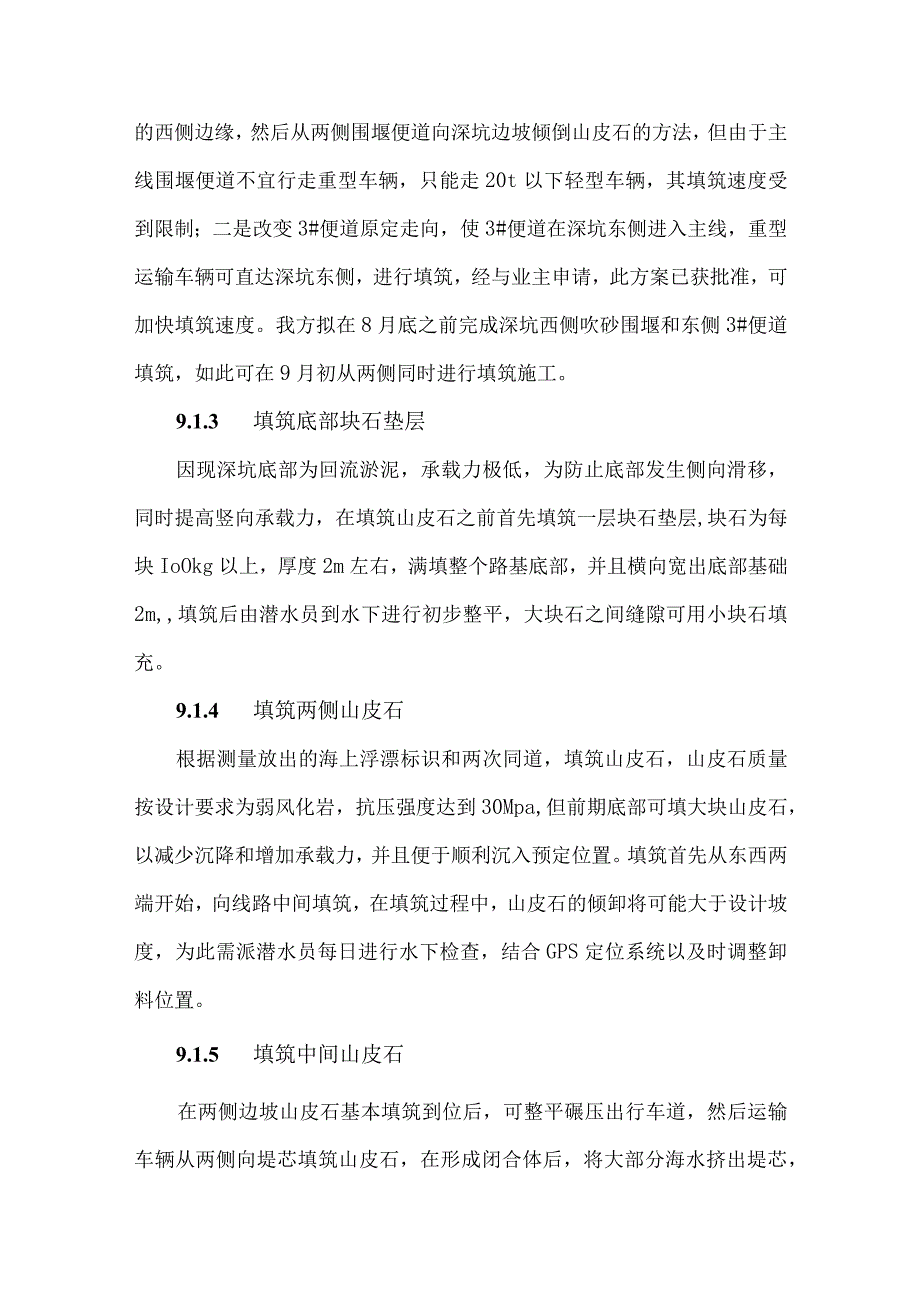 的西侧边缘，然后从两侧围堰便道向深坑边坡倾倒山皮石的方法，但由于主线围堰便道不宜行走重型车辆，只能走 20t 以下轻型车辆，其填筑速度受到限制；二是改变 3#便道原定走向，使 3#便道在深坑东侧进入主线，重型运输车辆可直达深坑东侧，进行填筑，经与业主申请，此方案已获批准，可加快填筑速度。我方拟在 8 月底之前完成深坑西侧吹砂围堰和东侧 3#便道填筑，如此可在 9 月初从两侧同时进行填筑施工。

9.1.3　填筑底部块石垫层

因现深坑底部为回流淤泥，承载力极低，为防止底部发生侧向滑移，同时提高竖向承载力，在填筑山皮石之前首先填筑一层块石垫层,块石为每块 IoOkg 以上，厚度 2m 左右，满填整个路基底部，并且横向宽出底部基础 2m,,填筑后由潜水员到水下进行初步整平，大块石之间缝隙可用小块石填充。

9.1.4　填筑两侧山皮石

根据测量放出的海上浮漂标识和两次同道，填筑山皮石，山皮石质量按设计要求为弱风化岩，抗压强度达到 30Mpa,但前期底部可填大块山皮石，以减少沉降和增加承载力，并且便于顺利沉入预定位置。填筑首先从东西两端开始，向线路中间填筑，在填筑过程中，山皮石的倾卸将可能大于设计坡度，为此需派潜水员每日进行水下检查，结合 GPS 定位系统以及时调整卸料位置。

9.1.5　填筑中间山皮石

在两侧边坡山皮石基本填筑到位后，可整平碾压出行车道，然后运输车辆从两侧向堤芯填筑山皮石，在形成闭合体后，将大部分海水挤出堤芯，